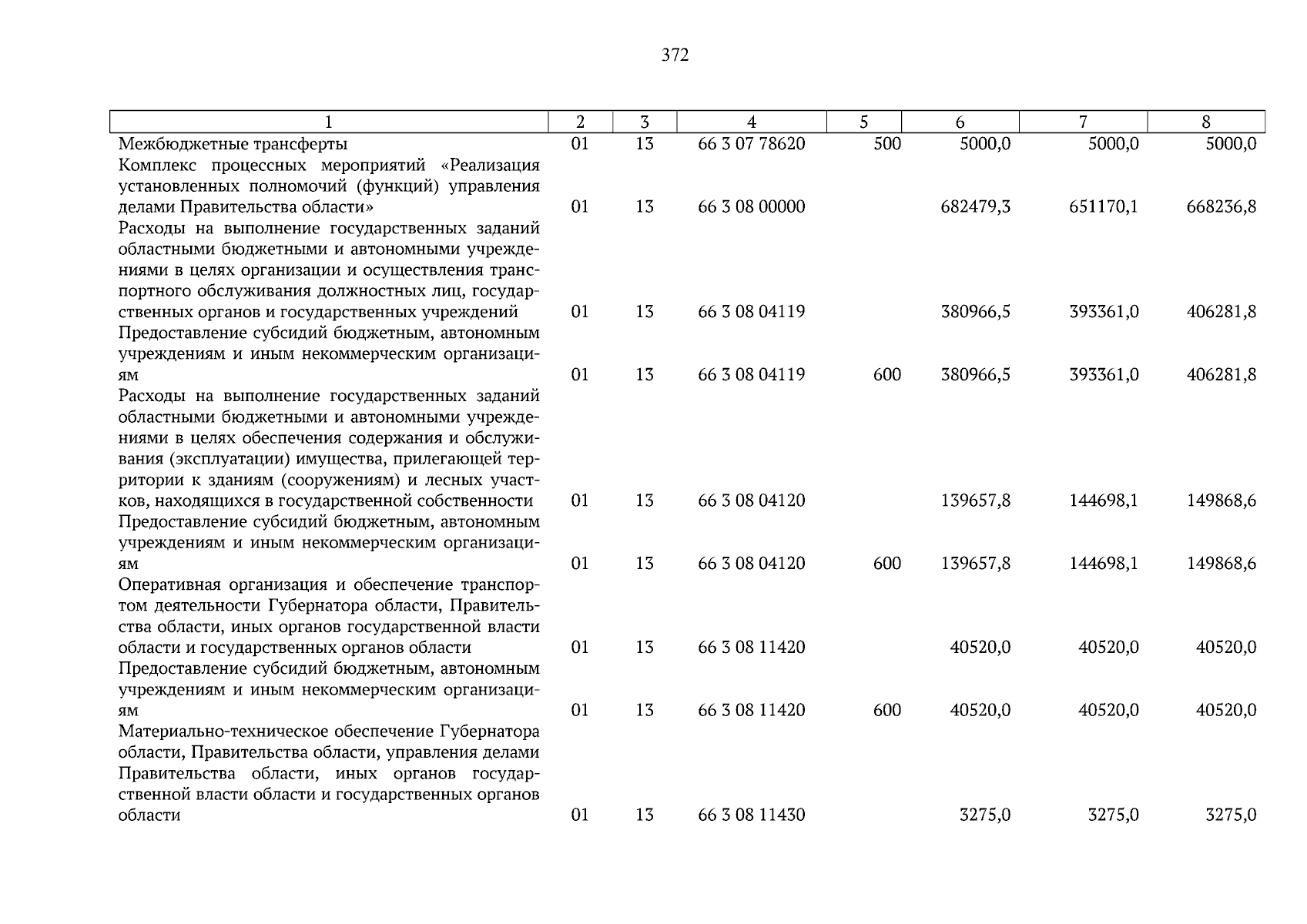 372

| 1 | 2 | 3 | 4 | 5 | 6 | 7 | 8 |
|---|---|---|---|---|---|---|---|
| Межбюджетные трансферты | 01 | 13 | 66 3 07 78620 | 500 | 5000,0 | 5000,0 | 5000,0 |
| Комплекс процессных мероприятий «Реализация установленных полномочий (функций) управления делами Правительства области» | 01 | 13 | 66 3 08 00000 | | 682479,3 | 651170,1 | 668236,8 |
| Расходы на выполнение государственных заданий областными бюджетными и автономными учреждениями в целях организации и осуществления транспортного обслуживания должностных лиц, государственных органов и государственных учреждений | 01 | 13 | 66 3 08 04119 | | 380966,5 | 393361,0 | 406281,8 |
| Предоставление субсидий бюджетным, автономным учреждениям и иным некоммерческим организациям | 01 | 13 | 66 3 08 04119 | 600 | 380966,5 | 393361,0 | 406281,8 |
| Расходы на выполнение государственных заданий областными бюджетными и автономными учреждениями в целях обеспечения содержания и обслуживания (эксплуатации) имущества, прилегающей территории к зданиям (сооружениям) и лесных участков, находящихся в государственной собственности | 01 | 13 | 66 3 08 04120 | | 139657,8 | 144698,1 | 149868,6 |
| Предоставление субсидий бюджетным, автономным учреждениям и иным некоммерческим организациям | 01 | 13 | 66 3 08 04120 | 600 | 139657,8 | 144698,1 | 149868,6 |
| Оперативная организация и обеспечение транспортом деятельности Губернатора области, Правительства области, иных органов государственной власти области и государственных органов области | 01 | 13 | 66 3 08 11420 | | 40520,0 | 40520,0 | 40520,0 |
| Предоставление субсидий бюджетным, автономным учреждениям и иным некоммерческим организациям | 01 | 13 | 66 3 08 11420 | 600 | 40520,0 | 40520,0 | 40520,0 |
| Материально-техническое обеспечение Губернатора области, Правительства области, управления делами Правительства области, иных органов государственной власти области и государственных органов области | 01 | 13 | 66 3 08 11430 | | 3275,0 | 3275,0 | 3275,0 |